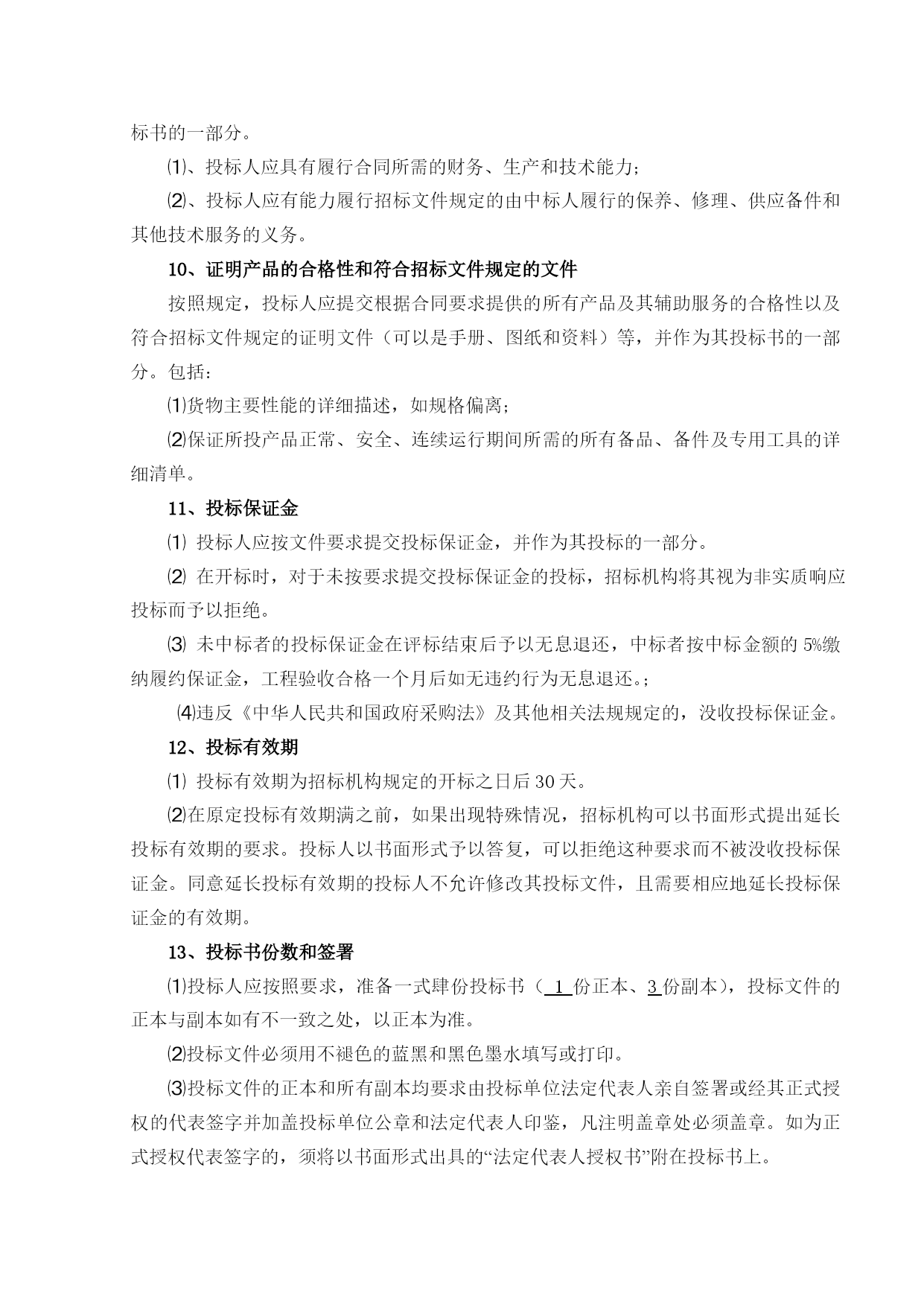 标书的一部分。

⑴、投标人应具有履行合同所需的财务、生产和技术能力；

⑵、投标人应有能力履行招标文件规定的由中标人履行的保养、修理、供应备件和其他技术服务的义务。

10、证明产品的合格性和符合招标文件规定的文件

按照规定，投标人应提交根据合同要求提供的所有产品及其辅助服务的合格性以及符合招标文件规定的证明文件（可以是手册、图纸和资料）等，并作为其投标书的一部分。包括：

⑴货物主要性能的详细描述，如规格偏离；

⑵保证所投产品正常、安全、连续运行期间所需的所有备品、备件及专用工具的详细清单。

11、投标保证金

⑴ 投标人应按文件要求提交投标保证金，并作为其投标的一部分。

⑵ 在开标时，对于未按要求提交投标保证金的投标，招标机构将其视为非实质响应投标而予以拒绝。

⑶ 未中标者的投标保证金在评标结束后予以无息退还，中标者按中标金额的 5%缴纳履约保证金，工程验收合格一个月后如无违约行为无息退还。；

⑷违反《中华人民共和国政府采购法》及其他相关法规规定的，没收投标保证金。

12、投标有效期

⑴ 投标有效期为招标机构规定的开标之日后 30 天。

⑵在原定投标有效期满之前，如果出现特殊情况，招标机构可以书面形式提出延长投标有效期的要求。投标人以书面形式予以答复，可以拒绝这种要求而不被没收投标保证金。同意延长投标有效期的投标人不允许修改其投标文件，且需要相应地延长投标保证金的有效期。

13、投标书份数和签署

⑴投标人应按照要求，准备一式肆份投标书（ 1 份正本、3 份副本），投标文件的正本与副本如有不一致之处，以正本为准。

⑵投标文件必须用不褪色的蓝黑和黑色墨水填写或打印。

⑶投标文件的正本和所有副本均要求由投标单位法定代表人亲自签署或经其正式授权的代表签字并加盖投标单位公章和法定代表人印鉴，凡注明盖章处必须盖章。如为正式授权代表签字的，须将以书面形式出具的“法定代表人授权书”附在投标书上。